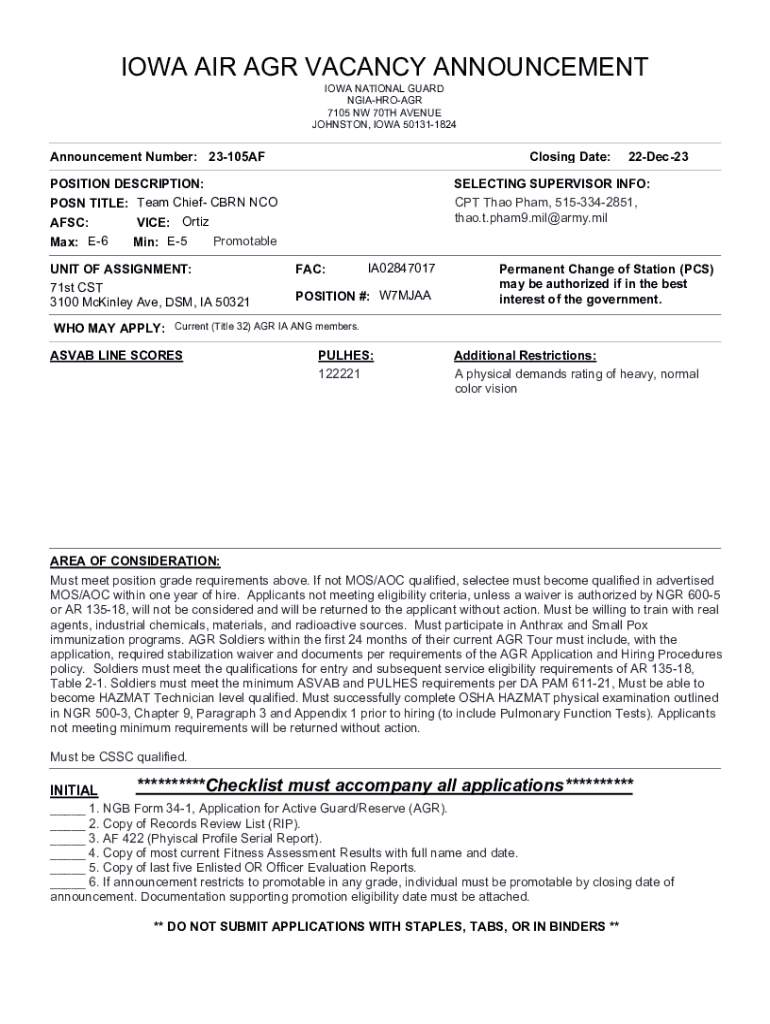 IOWA AIR AGR VACANCY ANNOUNCEMENT

IOWA NATIONAL GUARD
NGIA-HRO-AGR
7105 NW 70TH AVENUE
JOHNSTON, IOWA 50131-1824

Announcement Number: 23-105AF

Closing Date: 22-Dec-23

POSITION DESCRIPTION:

POSN TITLE: Team Chief- CBRN NCO

AFSC:

VICE: Ortiz

Max: E-6

Min: E-5

Promotable

SELECTING SUPERVISOR INFO:

CPT Thao Pham, 515-334-2851, thao.t.pham9.mil@army.mil

UNIT OF ASSIGNMENT:

71st CST
3100 McKinley Ave, DSM, IA 50321

FAC: IA02847017

POSITION #: W7MJAA

Permanent Change of Station (PCS) may be authorized if in the best interest of the government.

WHO MAY APPLY: Current (Title 32) AGR IA ANG members.

ASVAB LINE SCORES

PULHES:
122221

Additional Restrictions:
A physical demands rating of heavy, normal color vision

AREA OF CONSIDERATION:
Must meet position grade requirements above. If not MOS/AOC qualified, selectee must become qualified in advertised MOS/AOC within one year of hire. Applicants not meeting eligibility criteria, unless a waiver is authorized by NGR 600-5 or AR 135-18, will not be considered and will be returned to the applicant without action. Must be willing to train with real agents, industrial chemicals, materials, and radioactive sources. Must participate in Anthrax and Small Pox immunization programs. AGR Soldiers within the first 24 months of their current AGR Tour must include, with the application, required stabilization waiver and documents per requirements of the AGR Application and Hiring Procedures policy. Soldiers must meet the qualifications for entry and subsequent service eligibility requirements of AR 135-18, Table 2-1. Soldiers must meet the minimum ASVAB and PULHES requirements per DA PAM 611-21, Must be able to become HAZMAT Technician level qualified. Must successfully complete OSHA HAZMAT physical examination outlined in NGR 500-3, Chapter 9, Paragraph 3 and Appendix 1 prior to hiring (to include Pulmonary Function Tests). Applicants not meeting minimum requirements will be returned without action.

Must be CSSC qualified.

INITIAL **********Checklist must accompany all applications**********

_____ 1. NGB Form 34-1, Application for Active Guard/Reserve (AGR).
_____ 2. Copy of Records Review List (RIP).
_____ 3. AF 422 (Phyiscal Profile Serial Report).
_____ 4. Copy of most current Fitness Assessment Results with full name and date.
_____ 5. Copy of last five Enlisted OR Officer Evaluation Reports.
_____ 6. If announcement restricts to promotable in any grade, individual must be promotable by closing date of announcement. Documentation supporting promotion eligibility date must be attached.

** DO NOT SUBMIT APPLICATIONS WITH STAPLES, TABS, OR IN BINDERS **